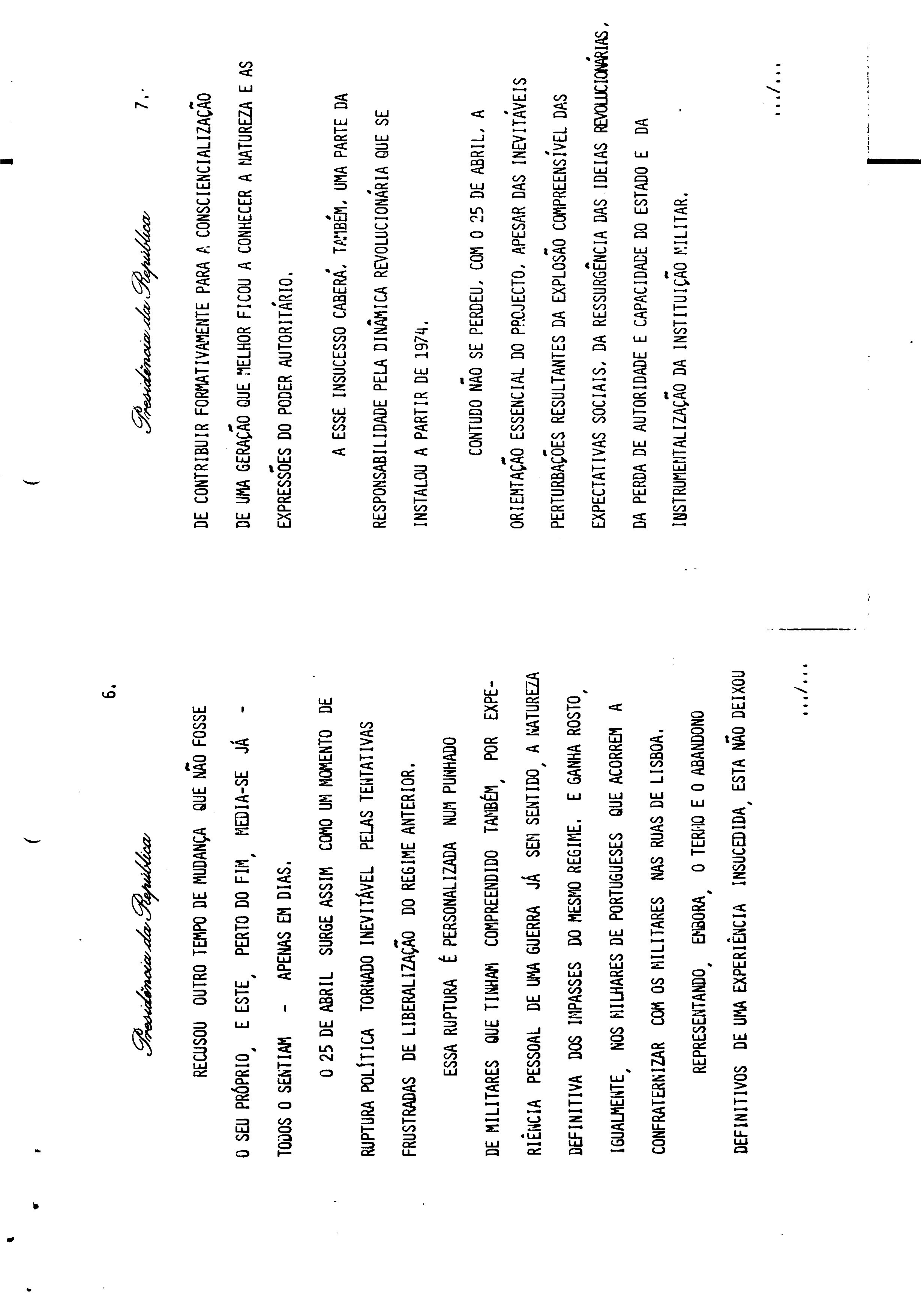 Presidência da República

6.

RECUSOU OUTRO TEMPO DE MUDANÇA QUE NÃO FOSSE O SEU PRÓPRIO, E ESTE, PERTO DO FIM, MEDIA-SE JÁ - TODOS O SENTIAM - APENAS EM DIAS.

O 25 DE ABRIL SURGE ASSIM COMO UM MOMENTO DE RUPTURA POLÍTICA TORNADO INEVITÁVEL PELAS TENTATIVAS FRUSTRADAS DE LIBERALIZAÇÃO DO REGIME ANTERIOR.

ESSA RUPTURA É PERSONALIZADA NUM PUNHADO DE MILITARES QUE TINHAM COMPREENDIDO TAMBÉM, POR EXPERIÊNCIA PESSOAL DE UMA GUERRA JÁ SEM SENTIDO, A NATUREZA DEFINITIVA DOS IMPASSES DO MESMO REGIME. E GANHA ROSTO, IGUALMENTE, NOS MILHARES DE PORTUGUESES QUE ACORREM A CONFRATERNIZAR COM OS MILITARES NAS RUAS DE LISBOA.

REPRESENTANDO, EMBORA, O TERMO E O ABANDONO DEFINITIVOS DE UMA EXPERIÊNCIA INSUCEDIDA, ESTA NÃO DEIXOU

.../...

Presidência da República

7.

DE CONTRIBUIR FORMATIVAMENTE PARA A CONSCIENCIALIZAÇÃO DE UMA GERAÇÃO QUE MELHOR FICOU A CONHECER A NATUREZA E AS EXPRESSÕES DO PODER AUTORITÁRIO.

A ESSE INSUCESSO CABERÁ, TAMBÉM, UMA PARTE DA RESPONSABILIDADE PELA DINÂMICA REVOLUCIONÁRIA QUE SE INSTALOU A PARTIR DE 1974.

CONTUDO NÃO SE PERDEU, COM O 25 DE ABRIL, A ORIENTAÇÃO ESSENCIAL DO PROJECTO, APESAR DAS INEVITÁVEIS PERTURBAÇÕES RESULTANTES DA EXPLOSÃO COMPREENSÍVEL DAS EXPECTATIVAS SOCIAIS, DA RESSURGÊNCIA DAS IDEIAS REVOLUCIONÁRIAS, DA PERDA DE AUTORIDADE E CAPACIDADE DO ESTADO E DA INSTRUMENTALIZAÇÃO DA INSTITUIÇÃO MILITAR.

.../...